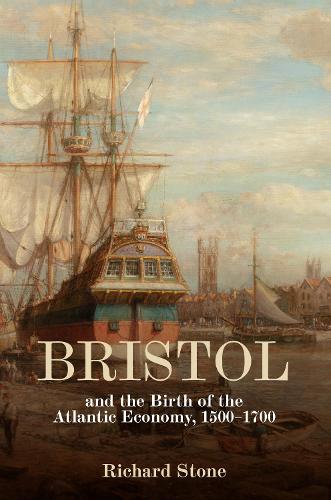 BRISTOL

and the Birth of the Atlantic Economy, 1500–1700

Richard Stone